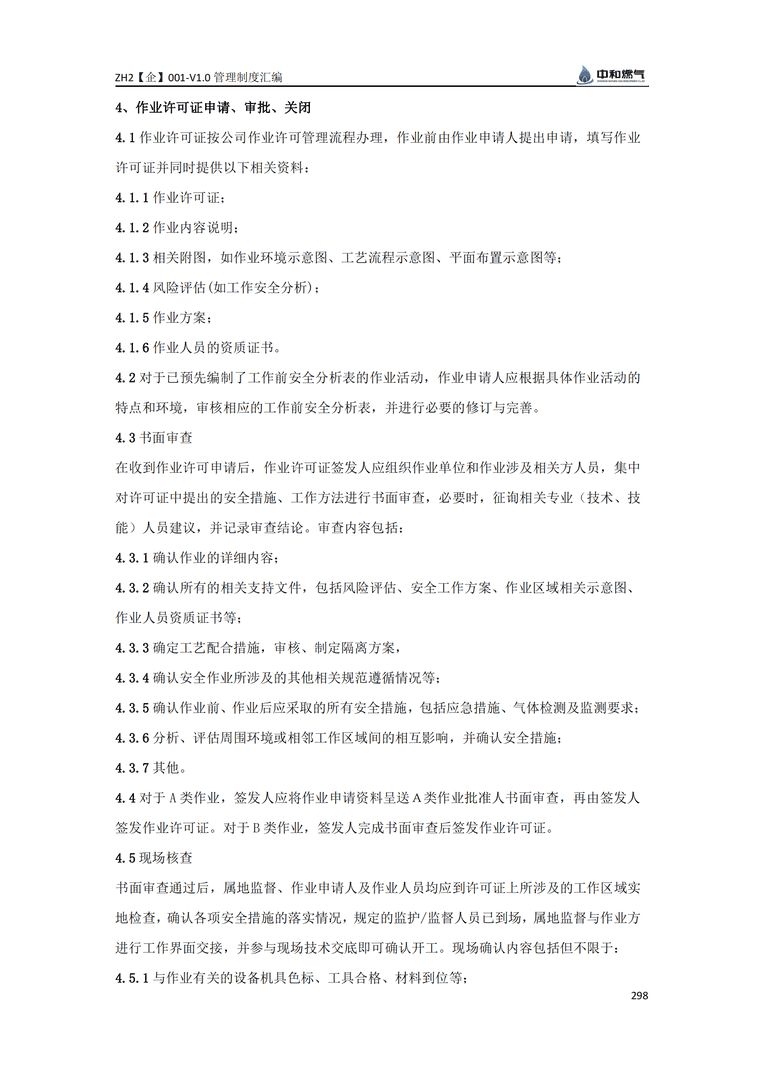 ZH2【企】001-V1.0 管理制度汇编

中和燃气

4、作业许可证申请、审批、关闭

4.1 作业许可证按公司作业许可管理流程办理，作业前由作业申请人提出申请，填写作业许可证并同时提供以下相关资料：

4.1.1 作业许可证；

4.1.2 作业内容说明；

4.1.3 相关附图，如作业环境示意图、工艺流程示意图、平面布置示意图等；

4.1.4 风险评估(如工作安全分析)；

4.1.5 作业方案；

4.1.6 作业人员的资质证书。

4.2 对于已预先编制了工作前安全分析表的作业活动，作业申请人应根据具体作业活动的特点和环境，审核相应的工作前安全分析表，并进行必要的修订与完善。

4.3 书面审查

在收到作业许可申请后，作业许可证签发人应组织作业单位和作业涉及相关方人员，集中对许可证中提出的安全措施、工作方法进行书面审查，必要时，征询相关专业（技术、技能）人员建议，并记录审查结论。审查内容包括：

4.3.1 确认作业的详细内容；

4.3.2 确认所有的相关支持文件，包括风险评估、安全工作方案、作业区域相关示意图、作业人员资质证书等；

4.3.3 确定工艺配合措施，审核、制定隔离方案，

4.3.4 确认安全作业所涉及的其他相关规范遵循情况等；

4.3.5 确认作业前、作业后应采取的所有安全措施，包括应急措施、气体检测及监测要求；

4.3.6 分析、评估周围环境或相邻工作区域间的相互影响，并确认安全措施；

4.3.7 其他。

4.4 对于 A 类作业，签发人应将作业申请资料呈送 A 类作业批准人书面审查，再由签发人签发作业许可证。对于 B 类作业，签发人完成书面审查后签发作业许可证。

4.5 现场核查

书面审查通过后，属地监督、作业申请人及作业人员均应到许可证上所涉及的工作区域实地检查，确认各项安全措施的落实情况，规定的监护/监督人员已到场，属地监督与作业方进行工作界面交接，并参与现场技术交底即可确认开工。现场确认内容包括但不限于：

4.5.1 与作业有关的设备机具色标、工具合格、材料到位等；

298